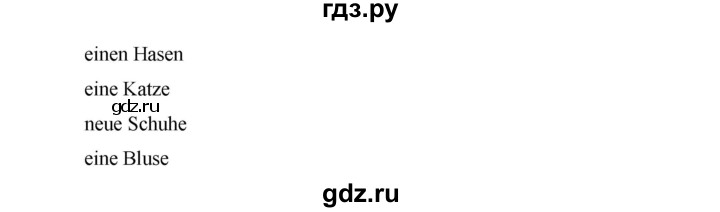 гдз.ру

einen Hasen

eine Katze

gdz.ru

neue Schuhe

eine Bluse

gdz.ru